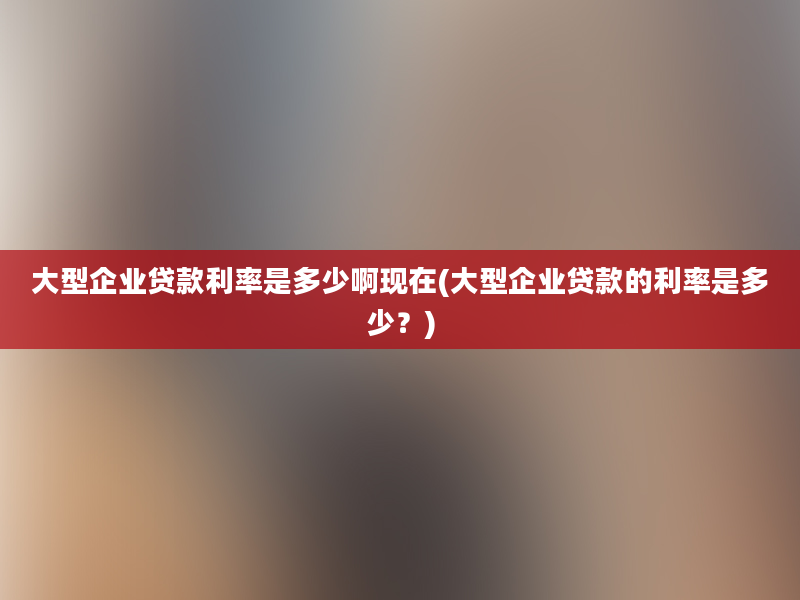 大型企业贷款利率是多少啊现在(大型企业贷款的利率是多少？)